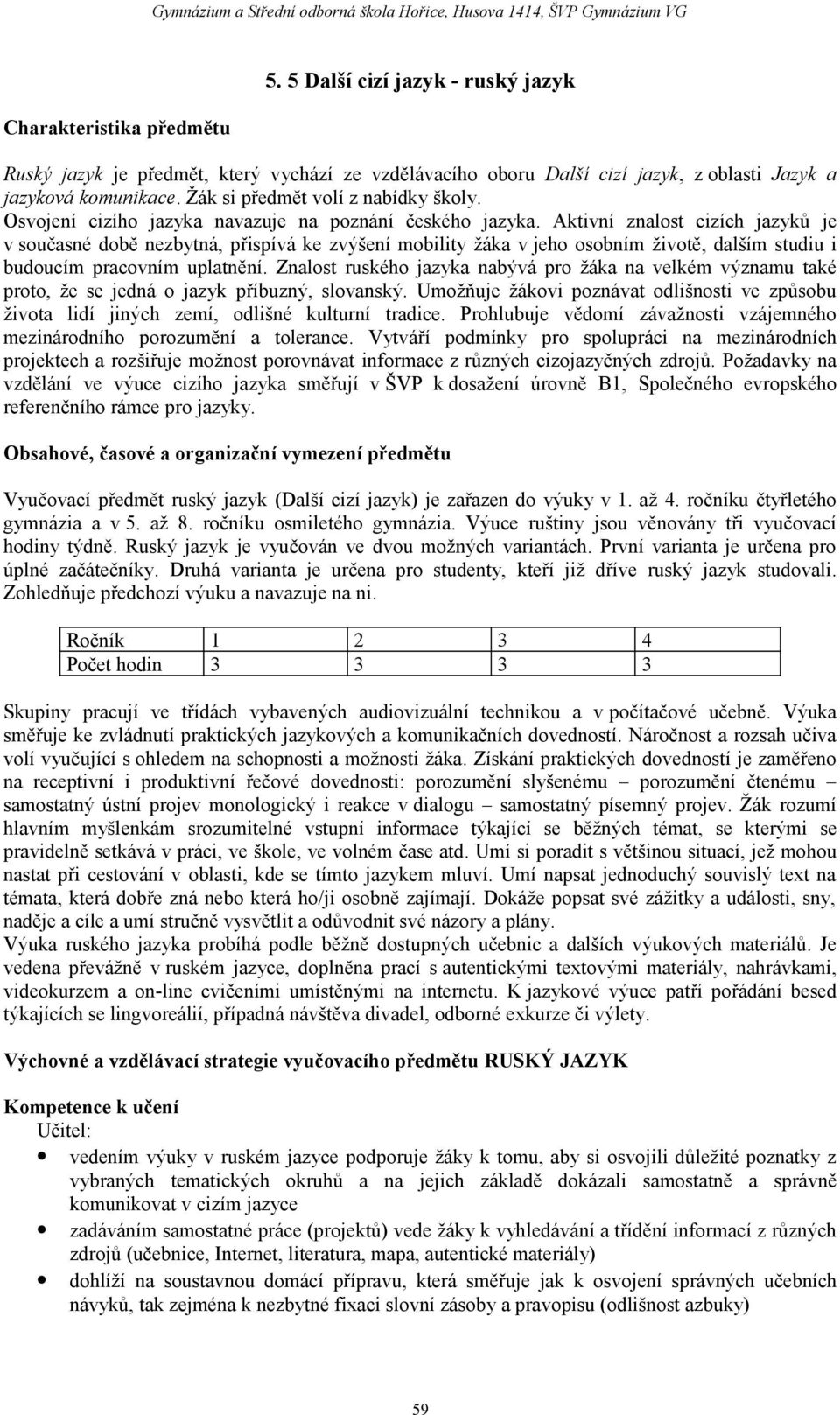 Gymnázium a Střední odborná škola Hořice, Husova 1414, ŠVP Gymnázium VG

5. 5 Další cizí jazyk - ruský jazyk

Charakteristika předmětu

Ruský jazyk je předmět, který vychází ze vzdělávacího oboru Další cizí jazyk, z oblasti Jazyk a jazyková komunikace. Žák si předmět volí z nabídky školy.
Osvojení cizího jazyka navazuje na poznání českého jazyka. Aktivní znalost cizích jazyků je v současné době nezbytná, přispívá ke zvýšení mobility žáka v jeho osobním životě, dalším studiu i budoucím pracovním uplatnění. Znalost ruského jazyka nabývá pro žáka na velkém významu také proto, že se jedná o jazyk příbuzný, slovanský. Umožňuje žákovi poznávat odlišnosti ve způsobu života lidí jiných zemí, odlišné kulturní tradice. Prohlubuje vědomí závažnosti vzájemného mezinárodního porozumění a tolerance. Vytváří podmínky pro spolupráci na mezinárodních projektech a rozšiřuje možnost porovnávat informace z různých cizojazyčných zdrojů. Požadavky na vzdělání ve výuce cizího jazyka směřují v ŠVP k dosažení úrovně B1, Společného evropského referenčního rámce pro jazyky.

Obsahové, časové a organizační vymezení předmětu

Vyučovací předmět ruský jazyk (Další cizí jazyk) je zařazen do výuky v 1. až 4. ročníku čtyřletého gymnázia a v 5. až 8. ročníku osmiletého gymnázia. Výuce ruštiny jsou věnovány tři vyučovací hodiny týdně. Ruský jazyk je vyučován ve dvou možných variantách. První varianta je určena pro úplné začátečníky. Druhá varianta je určena pro studenty, kteří již dříve ruský jazyk studovali. Zohledňuje předchozí výuku a navazuje na ni.

| Ročník | 1 | 2 | 3 | 4 |
|---|---|---|---|---|
| Počet hodin | 3 | 3 | 3 | 3 |

Skupiny pracují ve třídách vybavených audiovizuální technikou a v počítačové učebně. Výuka směřuje ke zvládnutí praktických jazykových a komunikačních dovedností. Náročnost a rozsah učiva volí vyučující s ohledem na schopnosti a možnosti žáka. Získání praktických dovedností je zaměřeno na receptivní i produktivní řečové dovednosti: porozumění slyšenému – porozumění čtenému – samostatný ústní projev monologický i reakce v dialogu – samostatný písemný projev. Žák rozumí hlavním myšlenkám srozumitelné vstupní informace týkající se běžných témat, se kterými se pravidelně setkává v práci, ve škole, ve volném čase atd. Umí si poradit s většinou situací, jež mohou nastat při cestování v oblasti, kde se tímto jazykem mluví. Umí napsat jednoduchý souvislý text na témata, která dobře zná nebo která ho/ji osobně zajímají. Dokáže popsat své zážitky a události, sny, naděje a cíle a umí stručně vysvětlit a odůvodnit své názory a plány.
Výuka ruského jazyka probíhá podle běžně dostupných učebnic a dalších výukových materiálů. Je vedena převážně v ruském jazyce, doplněna prací s autentickými textovými materiály, nahrávkami, videokurzem a on-line cvičeními umístěnými na internetu. K jazykové výuce patří pořádání besed týkajících se lingvoreálií, případná návštěva divadel, odborné exkurze či výlety.

Výchovné a vzdělávací strategie vyučovacího předmětu RUSKÝ JAZYK

Kompetence k učení
Učitel:
• vedením výuky v ruském jazyce podporuje žáky k tomu, aby si osvojili důležité poznatky z vybraných tematických okruhů a na jejich základě dokázali samostatně a správně komunikovat v cizím jazyce
• zadáváním samostatné práce (projektů) vede žáky k vyhledávání a třídění informací z různých zdrojů (učebnice, Internet, literatura, mapa, autentické materiály)
• dohlíží na soustavnou domácí přípravu, která směřuje jak k osvojení správných učebních návyků, tak zejména k nezbytné fixaci slovní zásoby a pravopisu (odlišnost azbuky)

59